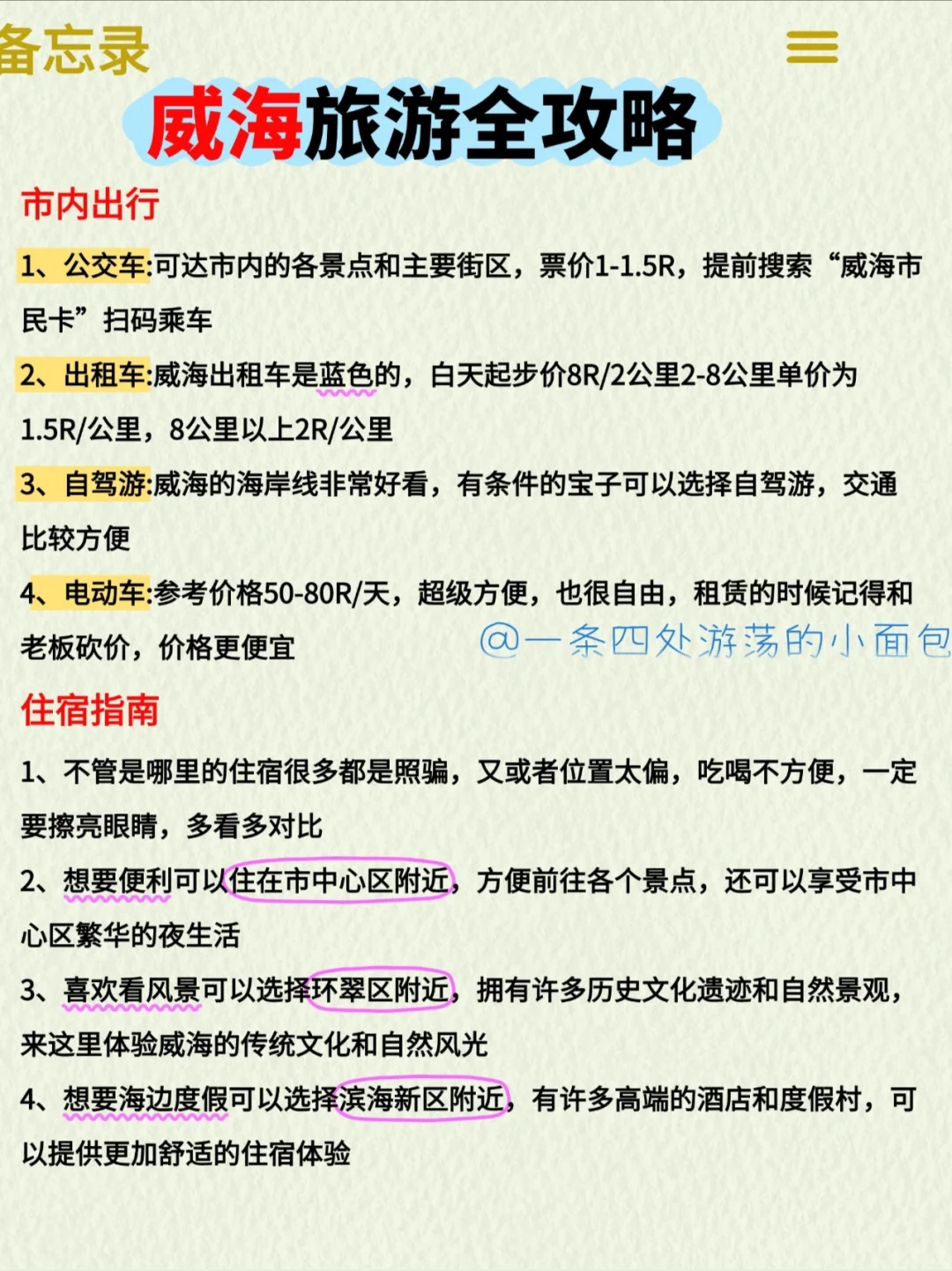 备忘录

威海旅游全攻略

市内出行

1、公交车:可达市内的各景点和主要街区，票价1-1.5R，提前搜索“威海市民卡”扫码乘车

2、出租车:威海出租车是蓝色的，白天起步价8R/2公里2-8公里单价为1.5R/公里，8公里以上2R/公里

3、自驾游:威海的海岸线非常好看，有条件的宝子可以选择自驾游，交通比较方便

4、电动车:参考价格50-80R/天，超级方便，也很自由，租赁的时候记得和老板砍价，价格更便宜

@一条四处游荡的小面包

住宿指南

1、不管是哪里的住宿很多都是照骗，又或者位置太偏，吃喝不方便，一定要擦亮眼睛，多看多对比

2、想要便利可以住在市中心区附近，方便前往各个景点，还可以享受市中心区繁华的夜生活

3、喜欢看风景可以选择环翠区附近，拥有许多历史文化遗迹和自然景观，来这里体验威海的传统文化和自然风光

4、想要海边度假可以选择滨海新区附近，有许多高端的酒店和度假村，可以提供更加舒适的住宿体验